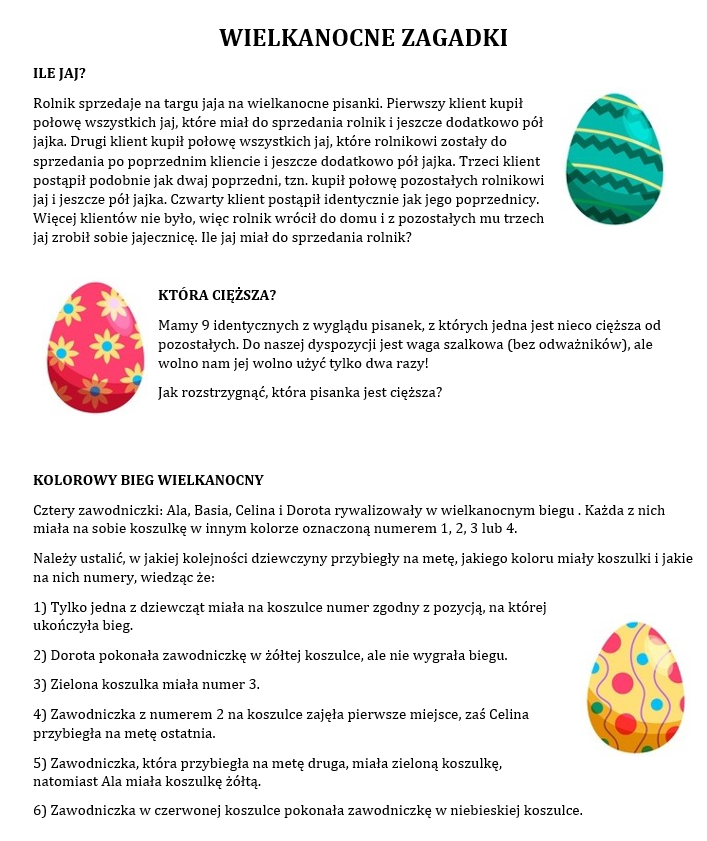 WIELKANOCNE ZAGADKI

ILE JAJ?

Rolnik sprzedaje na targu jaja na wielkanocne pisanki. Pierwszy klient kupił połowę wszystkich jaj, które miał do sprzedania rolnik i jeszcze dodatkowo pół jajka. Drugi klient kupił połowę wszystkich jaj, które rolnikowi zostały do sprzedania po poprzednim kliencie i jeszcze dodatkowo pół jajka. Trzeci klient postąpił podobnie jak dwaj poprzedni, tzn. kupił połowę pozostałych rolnikowi jaj i jeszcze pół jajka. Czwarty klient postąpił identycznie jak jego poprzednicy. Więcej klientów nie było, więc rolnik wrócił do domu i z pozostałych mu trzech jaj zrobił sobie jajecznicę. Ile jaj miał do sprzedania rolnik?

KTÓRA CIĘŻSZA?

Mamy 9 identycznych z wyglądu pisanek, z których jedna jest nieco cięższa od pozostałych. Do naszej dyspozycji jest waga szalkowa (bez odważników), ale wolno nam jej wolno użyć tylko dwa razy!

Jak rozstrzygnąć, która pisanka jest cięższa?

KOLOROWY BIEG WIELKANOCNY

Cztery zawodniczki: Ala, Basia, Celina i Dorota rywalizowały w wielkanocnym biegu . Każda z nich miała na sobie koszulkę w innym kolorze oznaczoną numerem 1, 2, 3 lub 4.

Należy ustalić, w jakiej kolejności dziewczyny przybiegły na metę, jakiego koloru miały koszulki i jakie na nich numery, wiedząc że:

1) Tylko jedna z dziewcząt miała na koszulce numer zgodny z pozycją, na której ukończyła bieg.

2) Dorota pokonała zawodniczkę w żółtej koszulce, ale nie wygrała biegu.

3) Zielona koszulka miała numer 3.

4) Zawodniczka z numerem 2 na koszulce zajęła pierwsze miejsce, zaś Celina przybiegła na metę ostatnia.

5) Zawodniczka, która przybiegła na metę druga, miała zieloną koszulkę, natomiast Ala miała koszulkę żółtą.

6) Zawodniczka w czerwonej koszulce pokonała zawodniczkę w niebieskiej koszulce.